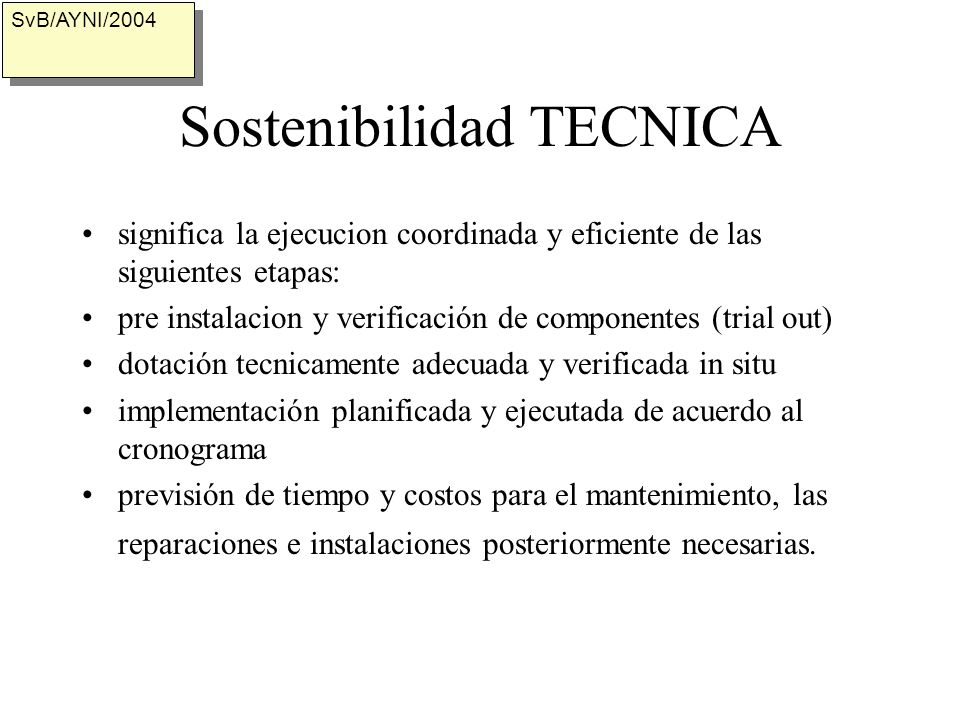 SvB/AYNI/2004

Sostenibilidad TECNICA

• significa la ejecucion coordinada y eficiente de las siguientes etapas:
• pre instalacion y verificación de componentes (trial out)
• dotación tecnicamente adecuada y verificada in situ
• implementación planificada y ejecutada de acuerdo al cronograma
• previsión de tiempo y costos para el mantenimiento, las reparaciones e instalaciones posteriormente necesarias.